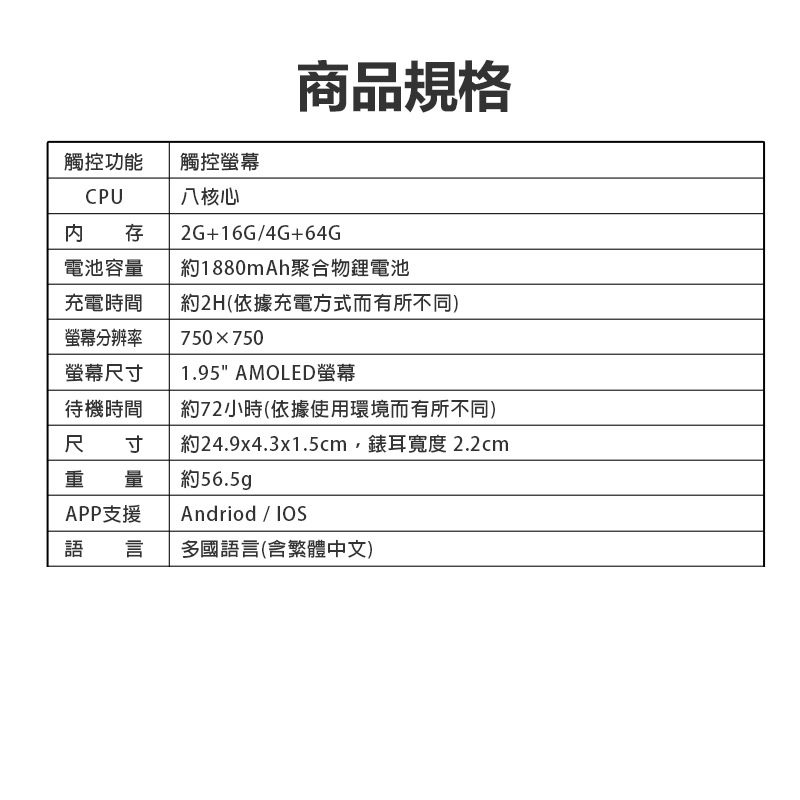 商品規格

| 觸控功能 | 觸控螢幕 |
|---|---|
| CPU | 八核心 |
| 內　存 | 2G+16G/4G+64G |
| 電池容量 | 約1880mAh聚合物鋰電池 |
| 充電時間 | 約2H(依據充電方式而有所不同) |
| 螢幕分辨率 | 750×750 |
| 螢幕尺寸 | 1.95" AMOLED螢幕 |
| 待機時間 | 約72小時(依據使用環境而有所不同) |
| 尺　寸 | 約24.9x4.3x1.5cm，錶耳寬度 2.2cm |
| 重　量 | 約56.5g |
| APP支援 | Andriod / IOS |
| 語　言 | 多國語言(含繁體中文) |